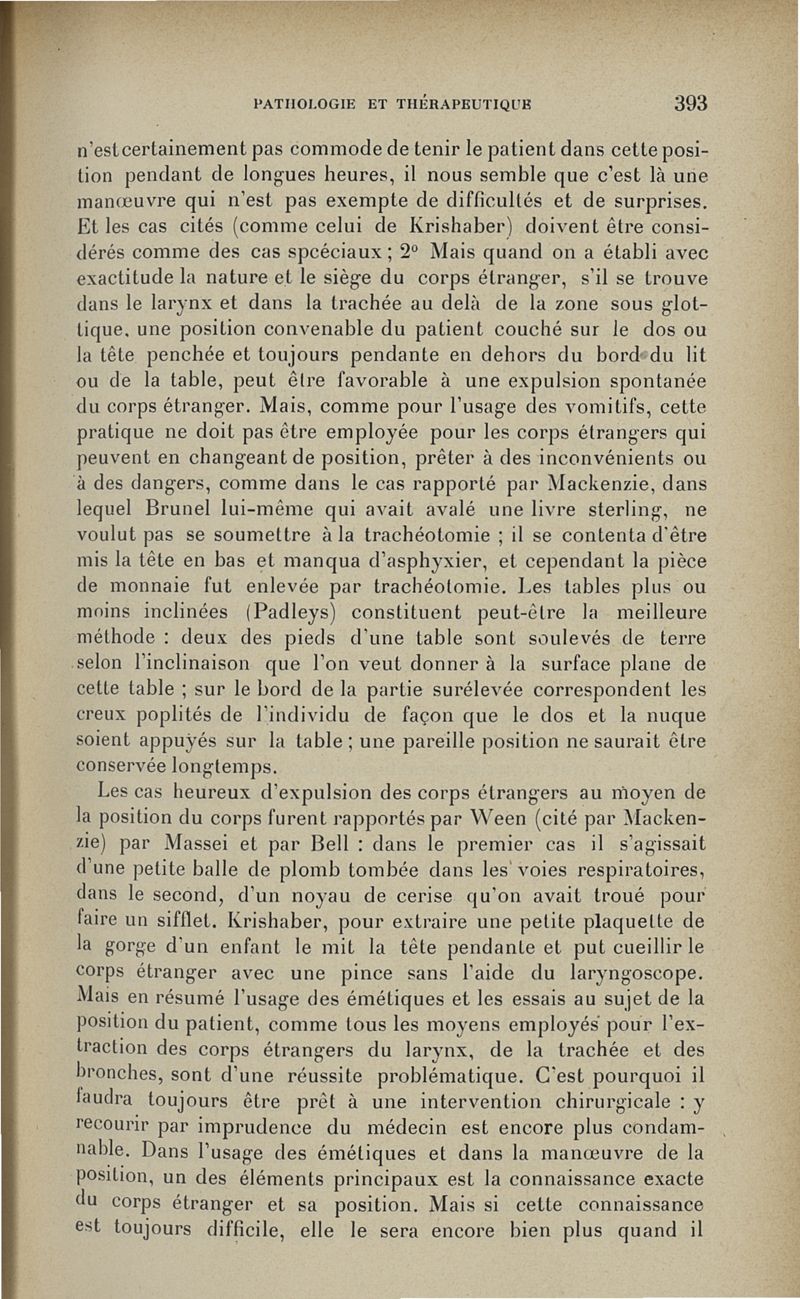 PATHOLOGIE ET THÉRAPEUTIQUE 393

n'est certainement pas commode de tenir le patient dans cette position pendant de longues heures, il nous semble que c'est là une manœuvre qui n'est pas exempte de difficultés et de surprises. Et les cas cités (comme celui de Krishaber) doivent être considérés comme des cas spcéciaux ; 2° Mais quand on a établi avec exactitude la nature et le siège du corps étranger, s'il se trouve dans le larynx et dans la trachée au delà de la zone sous glottique, une position convenable du patient couché sur le dos ou la tête penchée et toujours pendante en dehors du bord du lit ou de la table, peut être favorable à une expulsion spontanée du corps étranger. Mais, comme pour l'usage des vomitifs, cette pratique ne doit pas être employée pour les corps étrangers qui peuvent en changeant de position, prêter à des inconvénients ou à des dangers, comme dans le cas rapporté par Mackenzie, dans lequel Brunel lui-même qui avait avalé une livre sterling, ne voulut pas se soumettre à la trachéotomie ; il se contenta d'être mis la tête en bas et manqua d'asphyxier, et cependant la pièce de monnaie fut enlevée par trachéotomie. Les tables plus ou moins inclinées (Padleys) constituent peut-être la meilleure méthode : deux des pieds d'une table sont soulevés de terre selon l'inclinaison que l'on veut donner à la surface plane de cette table ; sur le bord de la partie surélevée correspondent les creux poplités de l'individu de façon que le dos et la nuque soient appuyés sur la table ; une pareille position ne saurait être conservée longtemps.

Les cas heureux d'expulsion des corps étrangers au moyen de la position du corps furent rapportés par Ween (cité par Mackenzie) par Massei et par Bell : dans le premier cas il s'agissait d'une petite balle de plomb tombée dans les voies respiratoires, dans le second, d'un noyau de cerise qu'on avait troué pour faire un sifflet. Krishaber, pour extraire une petite plaquette de la gorge d'un enfant le mit la tête pendante et put cueillir le corps étranger avec une pince sans l'aide du laryngoscope. Mais en résumé l'usage des émétiques et les essais au sujet de la position du patient, comme tous les moyens employés pour l'extraction des corps étrangers du larynx, de la trachée et des bronches, sont d'une réussite problématique. C'est pourquoi il faudra toujours être prêt à une intervention chirurgicale : y recourir par imprudence du médecin est encore plus condamnable. Dans l'usage des émétiques et dans la manœuvre de la position, un des éléments principaux est la connaissance exacte du corps étranger et sa position. Mais si cette connaissance est toujours difficile, elle le sera encore bien plus quand il